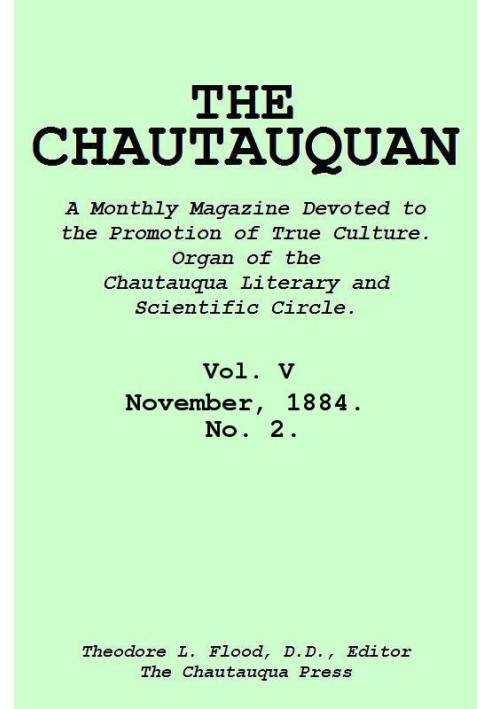 THE CHAUTAUQUAN

A Monthly Magazine Devoted to the Promotion of True Culture. Organ of the Chautauqua Literary and Scientific Circle.

Vol. V
November, 1884.
No. 2.

Theodore L. Flood, D.D., Editor
The Chautauqua Press